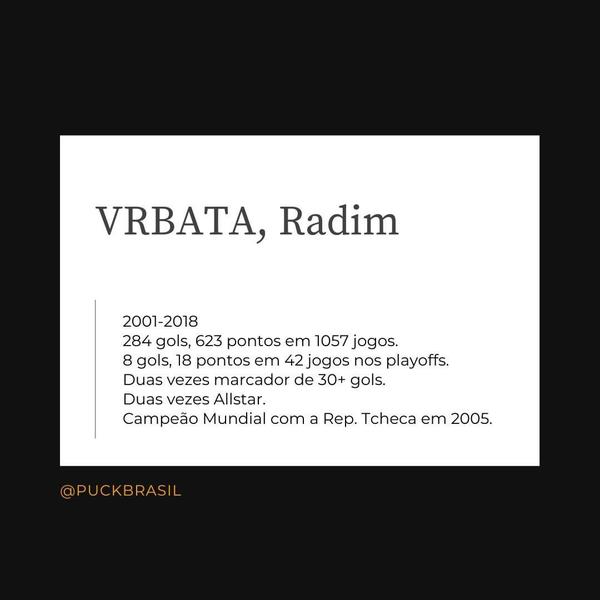 VRBATA, Radim

2001-2018
284 gols, 623 pontos em 1057 jogos.
8 gols, 18 pontos em 42 jogos nos playoffs.
Duas vezes marcador de 30+ gols.
Duas vezes Allstar.
Campeão Mundial com a Rep. Tcheca em 2005.

@PUCKBRASIL